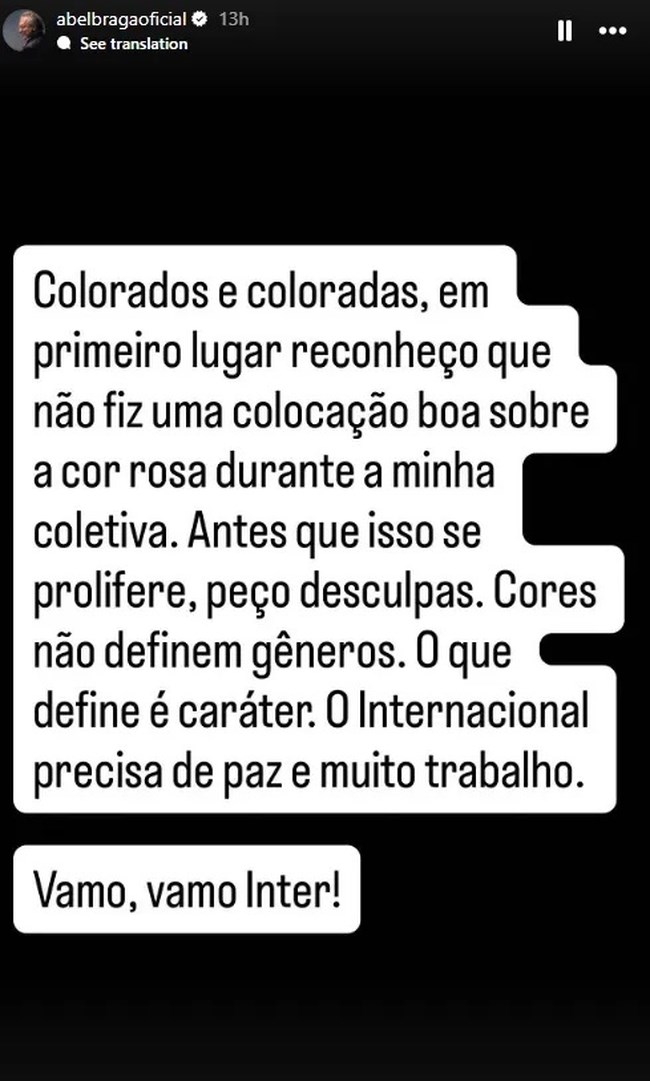 abelbragaoficial 13h
See translation

Colorados e coloradas, em primeiro lugar reconheço que não fiz uma colocação boa sobre a cor rosa durante a minha coletiva. Antes que isso se prolifere, peço desculpas. Cores não definem gêneros. O que define é caráter. O Internacional precisa de paz e muito trabalho.

Vamo, vamo Inter!